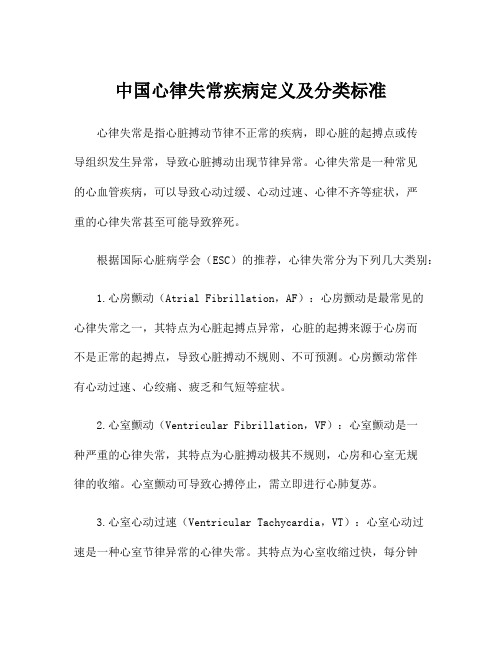 中国心律失常疾病定义及分类标准

心律失常是指心脏搏动节律不正常的疾病，即心脏的起搏点或传导组织发生异常，导致心脏搏动出现节律异常。心律失常是一种常见的心血管疾病，可以导致心动过缓、心动过速、心律不齐等症状，严重的心律失常甚至可能导致猝死。

根据国际心脏病学会（ESC）的推荐，心律失常分为下列几大类别：

1.心房颤动（Atrial Fibrillation，AF）：心房颤动是最常见的心律失常之一，其特点为心脏起搏点异常，心脏的起搏来源于心房而不是正常的起搏点，导致心脏搏动不规则、不可预测。心房颤动常伴有心动过速、心绞痛、疲乏和气短等症状。

2.心室颤动（Ventricular Fibrillation，VF）：心室颤动是一种严重的心律失常，其特点为心脏搏动极其不规则，心房和心室无规律的收缩。心室颤动可导致心搏停止，需立即进行心肺复苏。

3.心室心动过速（Ventricular Tachycardia，VT）：心室心动过速是一种心室节律异常的心律失常。其特点为心室收缩过快，每分钟